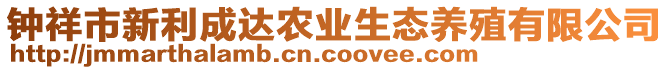 钟祥市新利成达农业生态养殖有限公司
http://jmmarthalamb.cn.coovee.com